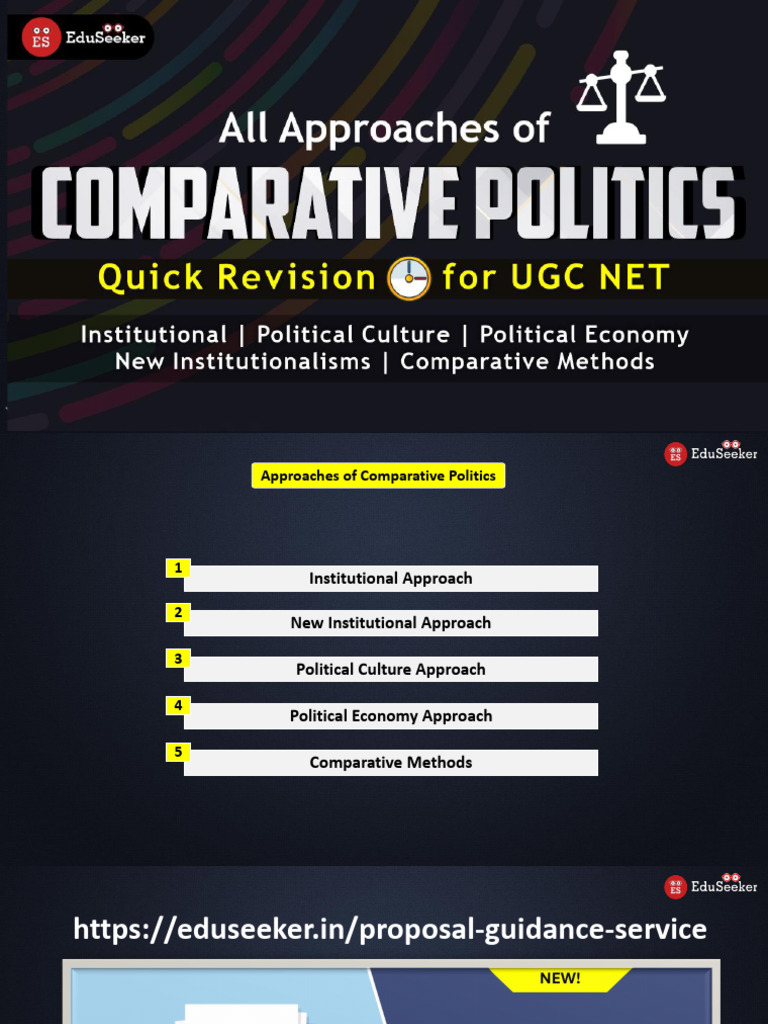 ES EduSeeker

All Approaches of

COMPARATIVE POLITICS

Quick Revision for UGC NET

Institutional | Political Culture | Political Economy
New Institutionalisms | Comparative Methods

ES EduSeeker

Approaches of Comparative Politics

1 Institutional Approach

2 New Institutional Approach

3 Political Culture Approach

4 Political Economy Approach

5 Comparative Methods

ES EduSeeker

https://eduseeker.in/proposal-guidance-service

NEW!